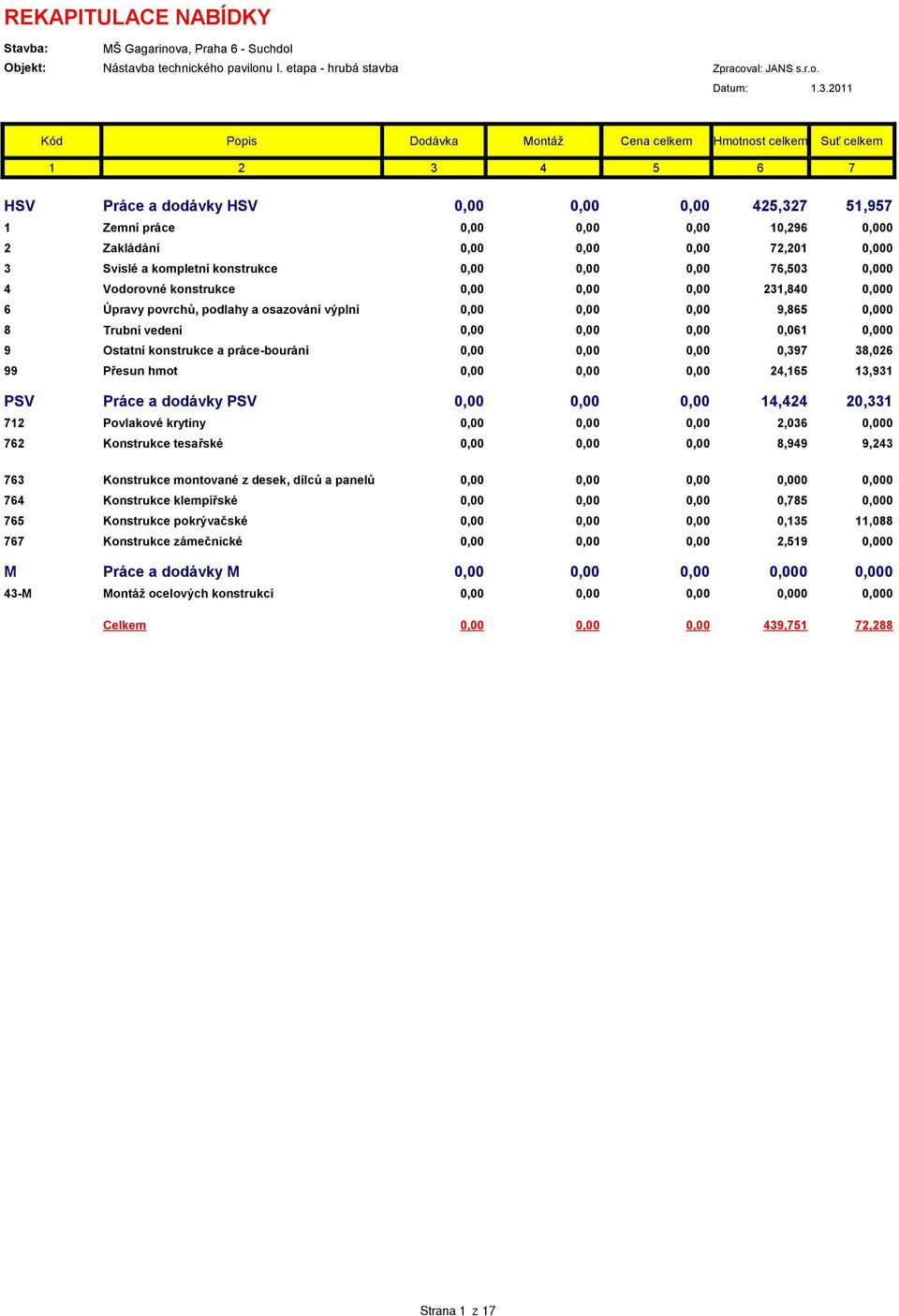 REKAPITULACE NABÍDKY

Stavba: MŠ Gagarinova, Praha 6 - Suchdol
Objekt: Nástavba technického pavilonu I. etapa - hrubá stavba

Zpracoval: JANS s.r.o.
Datum: 1.3.2011

| Kód | Popis | Dodávka | Montáž | Cena celkem | Hmotnost celkem | Suť celkem |
|---|---|---|---|---|---|---|
| 1 | 2 | 3 | 4 | 5 | 6 | 7 |
| HSV | Práce a dodávky HSV | 0,00 | 0,00 | 0,00 | 425,327 | 51,957 |
| 1 | Zemní práce | 0,00 | 0,00 | 0,00 | 10,296 | 0,000 |
| 2 | Zakládání | 0,00 | 0,00 | 0,00 | 72,201 | 0,000 |
| 3 | Svislé a kompletní konstrukce | 0,00 | 0,00 | 0,00 | 76,503 | 0,000 |
| 4 | Vodorovné konstrukce | 0,00 | 0,00 | 0,00 | 231,840 | 0,000 |
| 6 | Úpravy povrchů, podlahy a osazování výplní | 0,00 | 0,00 | 0,00 | 9,865 | 0,000 |
| 8 | Trubní vedení | 0,00 | 0,00 | 0,00 | 0,061 | 0,000 |
| 9 | Ostatní konstrukce a práce-bourání | 0,00 | 0,00 | 0,00 | 0,397 | 38,026 |
| 99 | Přesun hmot | 0,00 | 0,00 | 0,00 | 24,165 | 13,931 |
| PSV | Práce a dodávky PSV | 0,00 | 0,00 | 0,00 | 14,424 | 20,331 |
| 712 | Povlakové krytiny | 0,00 | 0,00 | 0,00 | 2,036 | 0,000 |
| 762 | Konstrukce tesařské | 0,00 | 0,00 | 0,00 | 8,949 | 9,243 |
| 763 | Konstrukce montované z desek, dílců a panelů | 0,00 | 0,00 | 0,00 | 0,000 | 0,000 |
| 764 | Konstrukce klempířské | 0,00 | 0,00 | 0,00 | 0,785 | 0,000 |
| 765 | Konstrukce pokrývačské | 0,00 | 0,00 | 0,00 | 0,135 | 11,088 |
| 767 | Konstrukce zámečnické | 0,00 | 0,00 | 0,00 | 2,519 | 0,000 |
| M | Práce a dodávky M | 0,00 | 0,00 | 0,00 | 0,000 | 0,000 |
| 43-M | Montáž ocelových konstrukcí | 0,00 | 0,00 | 0,00 | 0,000 | 0,000 |
| | Celkem | 0,00 | 0,00 | 0,00 | 439,751 | 72,288 |

Strana 1 z 17